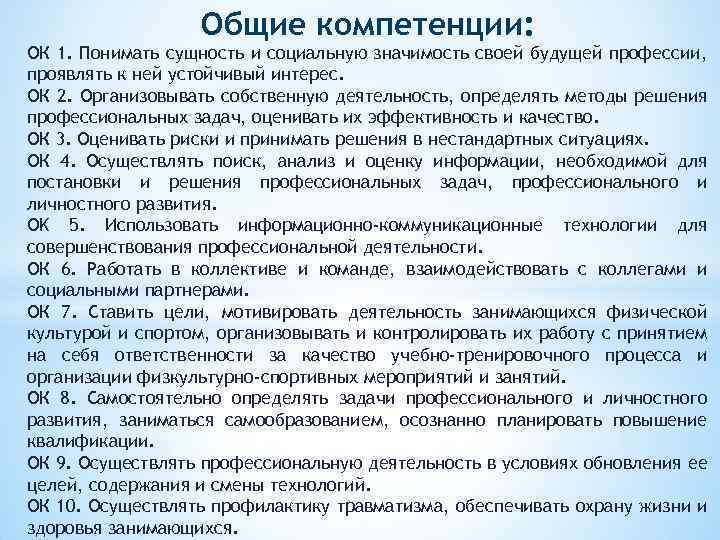 Общие компетенции:

ОК 1. Понимать сущность и социальную значимость своей будущей профессии, проявлять к ней устойчивый интерес.
ОК 2. Организовывать собственную деятельность, определять методы решения профессиональных задач, оценивать их эффективность и качество.
ОК 3. Оценивать риски и принимать решения в нестандартных ситуациях.
ОК 4. Осуществлять поиск, анализ и оценку информации, необходимой для постановки и решения профессиональных задач, профессионального и личностного развития.
ОК 5. Использовать информационно-коммуникационные технологии для совершенствования профессиональной деятельности.
ОК 6. Работать в коллективе и команде, взаимодействовать с коллегами и социальными партнерами.
ОК 7. Ставить цели, мотивировать деятельность занимающихся физической культурой и спортом, организовывать и контролировать их работу с принятием на себя ответственности за качество учебно-тренировочного процесса и организации физкультурно-спортивных мероприятий и занятий.
ОК 8. Самостоятельно определять задачи профессионального и личностного развития, заниматься самообразованием, осознанно планировать повышение квалификации.
ОК 9. Осуществлять профессиональную деятельность в условиях обновления ее целей, содержания и смены технологий.
ОК 10. Осуществлять профилактику травматизма, обеспечивать охрану жизни и здоровья занимающихся.